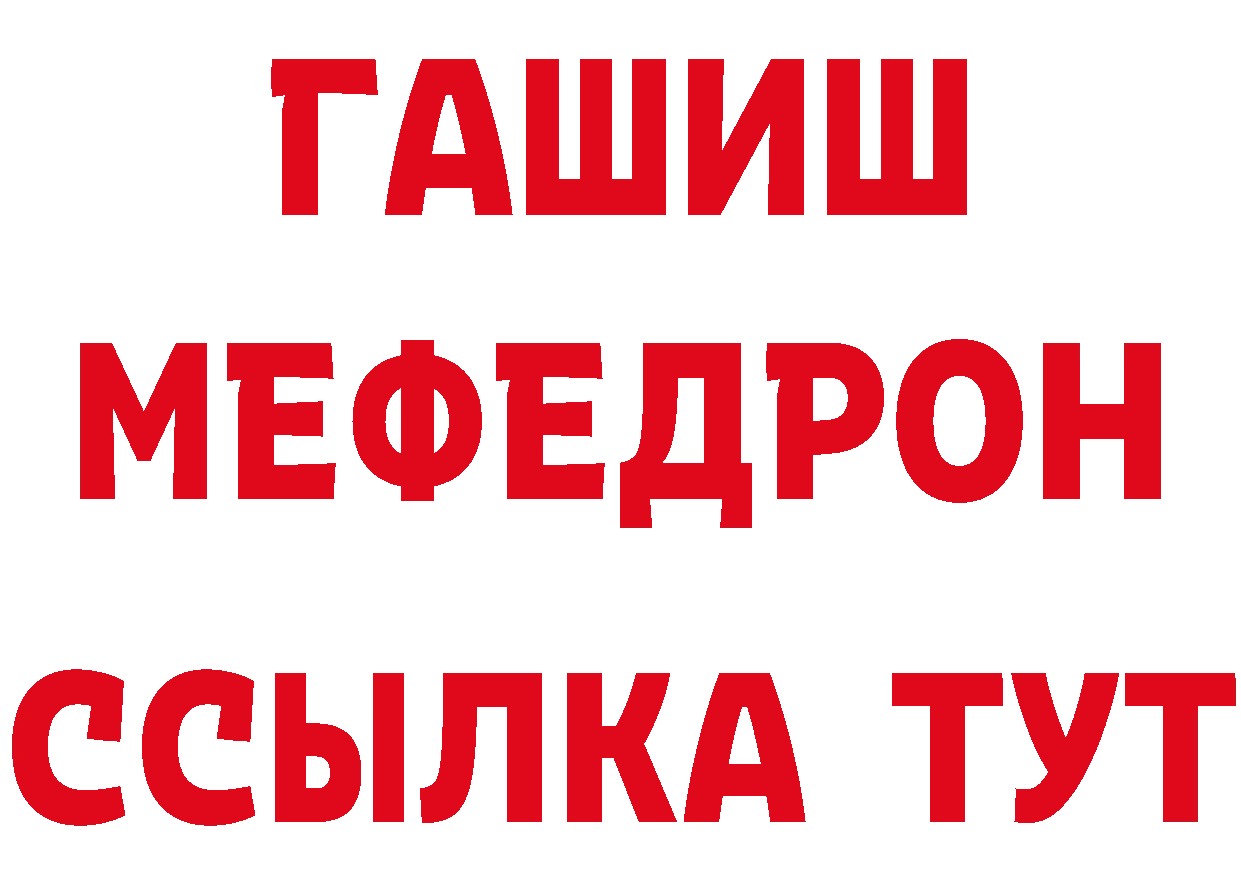 ГАШИШ
МЕФЕДРОН
ССЫЛКА ТУТ